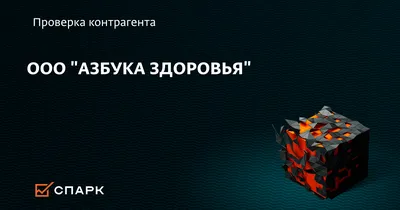 Проверка контрагента

ООО "АЗБУКА ЗДОРОВЬЯ"

СПАРК